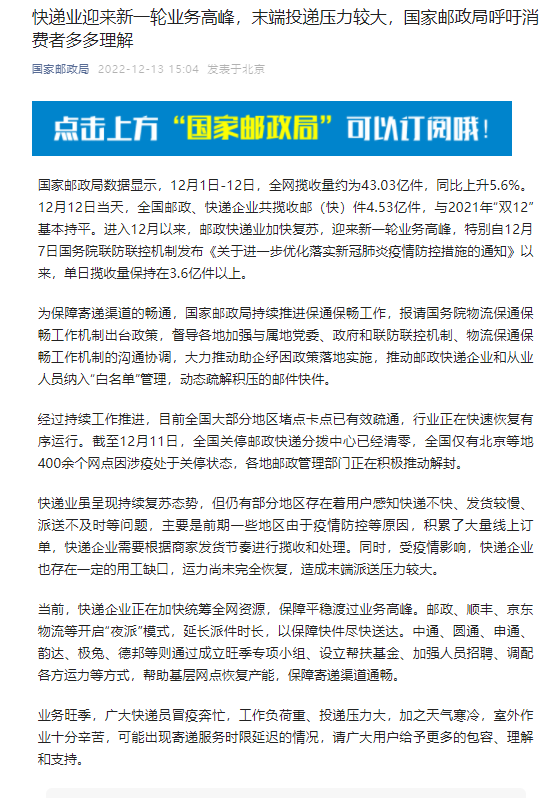 快递业迎来新一轮业务高峰，末端投递压力较大，国家邮政局呼吁消费者多多理解

国家邮政局 2022-12-13 15:04 发表于北京

点击上方“国家邮政局”可以订阅哦！

国家邮政局数据显示，12月1日-12日，全网揽收量约为43.03亿件，同比上升5.6%。12月12日当天，全国邮政、快递企业共揽收邮（快）件4.53亿件，与2021年“双12”基本持平。进入12月以来，邮政快递业加快复苏，迎来新一轮业务高峰，特别自12月7日国务院联防联控机制发布《关于进一步优化落实新冠肺炎疫情防控措施的通知》以来，单日揽收量保持在3.6亿件以上。

为保障寄递渠道的畅通，国家邮政局持续推进保通保畅工作，报请国务院物流保通保畅工作机制出台政策，督导各地加强与属地党委、政府和联防联控机制、物流保通保畅工作机制的沟通协调，大力推动助企纾困政策落地实施，推动邮政快递企业和从业人员纳入“白名单”管理，动态疏解积压的邮件快件。

经过持续工作推进，目前全国大部分地区堵点卡点已有效疏通，行业正在快速恢复有序运行。截至12月11日，全国关停邮政快递分拨中心已经清零，全国仅有北京等地400余个网点因涉疫处于关停状态，各地邮政管理部门正在积极推动解封。

快递业虽呈现持续复苏态势，但仍有部分地区存在着用户感知快递不快、发货较慢、派送不及时等问题，主要是前期一些地区由于疫情防控等原因，积累了大量线上订单，快递企业需要根据商家发货节奏进行揽收和处理。同时，受疫情影响，快递企业也存在一定的用工缺口，运力尚未完全恢复，造成末端派送压力较大。

当前，快递企业正在加快统筹全网资源，保障平稳渡过业务高峰。邮政、顺丰、京东物流等开启“夜派”模式，延长派件时长，以保障快件尽快送达。中通、圆通、申通、韵达、极兔、德邦等则通过成立旺季专项小组、设立帮扶基金、加强人员招聘、调配各方运力等方式，帮助基层网点恢复产能，保障寄递渠道通畅。

业务旺季，广大快递员冒疫奔忙，工作负荷重、投递压力大，加之天气寒冷，室外作业十分辛苦，可能出现寄递服务时限延迟的情况，请广大用户给予更多的包容、理解和支持。